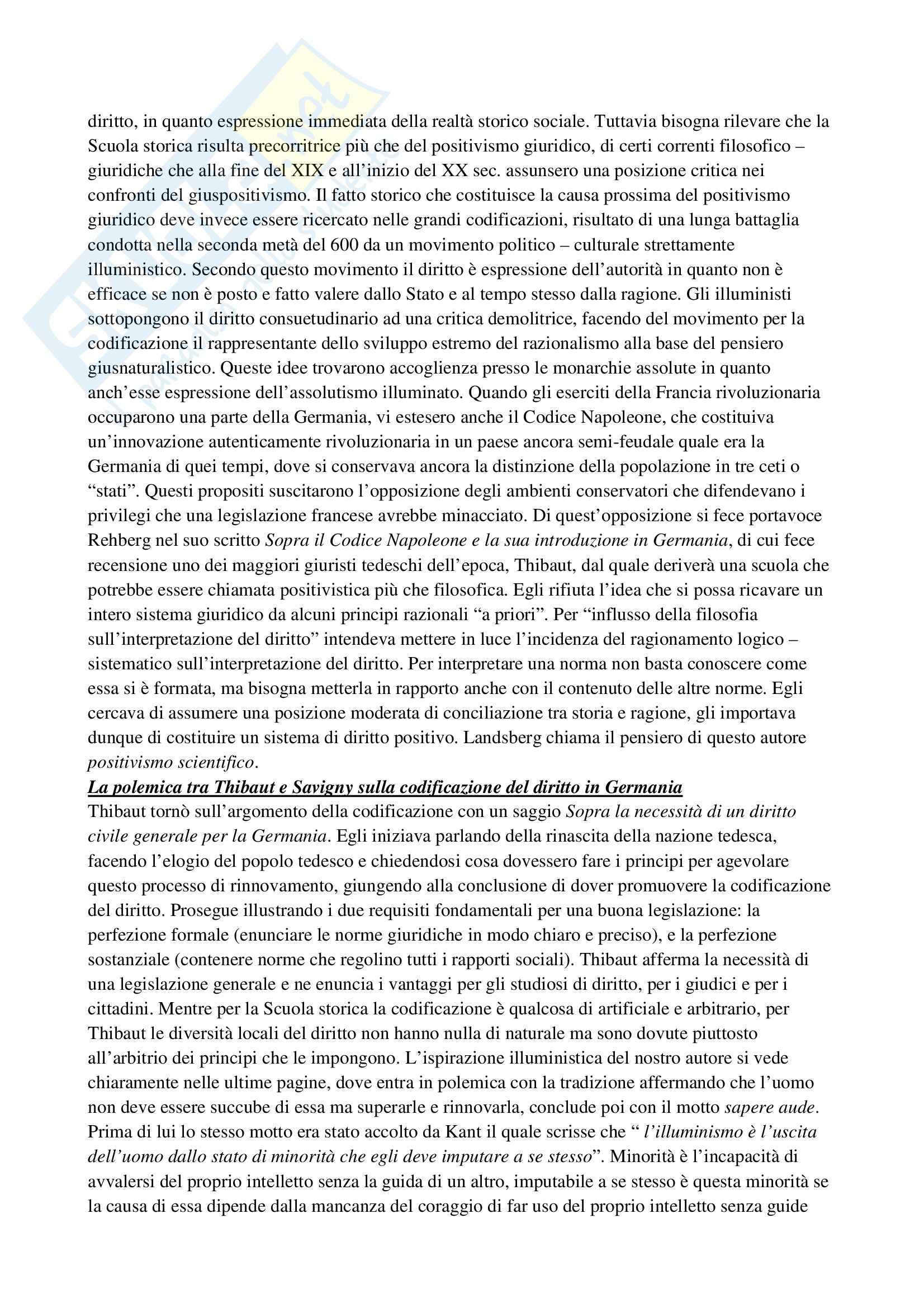 diritto, in quanto espressione immediata della realtà storico sociale. Tuttavia bisogna rilevare che la Scuola storica risulta precorritrice più che del positivismo giuridico, di certi correnti filosofico – giuridiche che alla fine del XIX e all'inizio del XX sec. assunsero una posizione critica nei confronti del giuspositivismo. Il fatto storico che costituisce la causa prossima del positivismo giuridico deve invece essere ricercato nelle grandi codificazioni, risultato di una lunga battaglia condotta nella seconda metà del 600 da un movimento politico – culturale strettamente illuministico. Secondo questo movimento il diritto è espressione dell'autorità in quanto non è efficace se non è posto e fatto valere dallo Stato e al tempo stesso dalla ragione. Gli illuministi sottopongono il diritto consuetudinario ad una critica demolitrice, facendo del movimento per la codificazione il rappresentante dello sviluppo estremo del razionalismo alla base del pensiero giusnaturalistico. Queste idee trovarono accoglienza presso le monarchie assolute in quanto anch'esse espressione dell'assolutismo illuminato. Quando gli eserciti della Francia rivoluzionaria occuparono una parte della Germania, vi estesero anche il Codice Napoleone, che costituiva un'innovazione autenticamente rivoluzionaria in un paese ancora semi-feudale quale era la Germania di quei tempi, dove si conservava ancora la distinzione della popolazione in tre ceti o "stati". Questi propositi suscitarono l'opposizione degli ambienti conservatori che difendevano i privilegi che una legislazione francese avrebbe minacciato. Di quest'opposizione si fece portavoce Rehberg nel suo scritto Sopra il Codice Napoleone e la sua introduzione in Germania, di cui fece recensione uno dei maggiori giuristi tedeschi dell'epoca, Thibaut, dal quale deriverà una scuola che potrebbe essere chiamata positivistica più che filosofica. Egli rifiuta l'idea che si possa ricavare un intero sistema giuridico da alcuni principi razionali "a priori". Per "influsso della filosofia sull'interpretazione del diritto" intendeva mettere in luce l'incidenza del ragionamento logico – sistematico sull'interpretazione del diritto. Per interpretare una norma non basta conoscere come essa si è formata, ma bisogna metterla in rapporto anche con il contenuto delle altre norme. Egli cercava di assumere una posizione moderata di conciliazione tra storia e ragione, gli importava dunque di costituire un sistema di diritto positivo. Landsberg chiama il pensiero di questo autore positivismo scientifico.

La polemica tra Thibaut e Savigny sulla codificazione del diritto in Germania
Thibaut tornò sull'argomento della codificazione con un saggio Sopra la necessità di un diritto civile generale per la Germania. Egli iniziava parlando della rinascita della nazione tedesca, facendo l'elogio del popolo tedesco e chiedendosi cosa dovessero fare i principi per agevolare questo processo di rinnovamento, giungendo alla conclusione di dover promuovere la codificazione del diritto. Prosegue illustrando i due requisiti fondamentali per una buona legislazione: la perfezione formale (enunciare le norme giuridiche in modo chiaro e preciso), e la perfezione sostanziale (contenere norme che regolino tutti i rapporti sociali). Thibaut afferma la necessità di una legislazione generale e ne enuncia i vantaggi per gli studiosi di diritto, per i giudici e per i cittadini. Mentre per la Scuola storica la codificazione è qualcosa di artificiale e arbitrario, per Thibaut le diversità locali del diritto non hanno nulla di naturale ma sono dovute piuttosto all'arbitrio dei principi che le impongono. L'ispirazione illuministica del nostro autore si vede chiaramente nelle ultime pagine, dove entra in polemica con la tradizione affermando che l'uomo non deve essere succube di essa ma superarle e rinnovarla, conclude poi con il motto sapere aude. Prima di lui lo stesso motto era stato accolto da Kant il quale scrisse che " l'illuminismo è l'uscita dell'uomo dallo stato di minorità che egli deve imputare a se stesso". Minorità è l'incapacità di avvalersi del proprio intelletto senza la guida di un altro, imputabile a se stesso è questa minorità se la causa di essa dipende dalla mancanza del coraggio di far uso del proprio intelletto senza guide